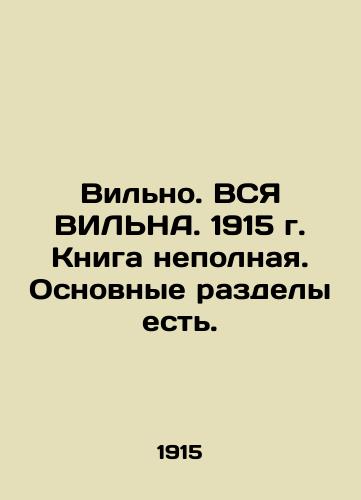 Вильно. ВСЯ ВИЛЬНА. 1915 г. Книга неполная. Основные разделы есть.

1915